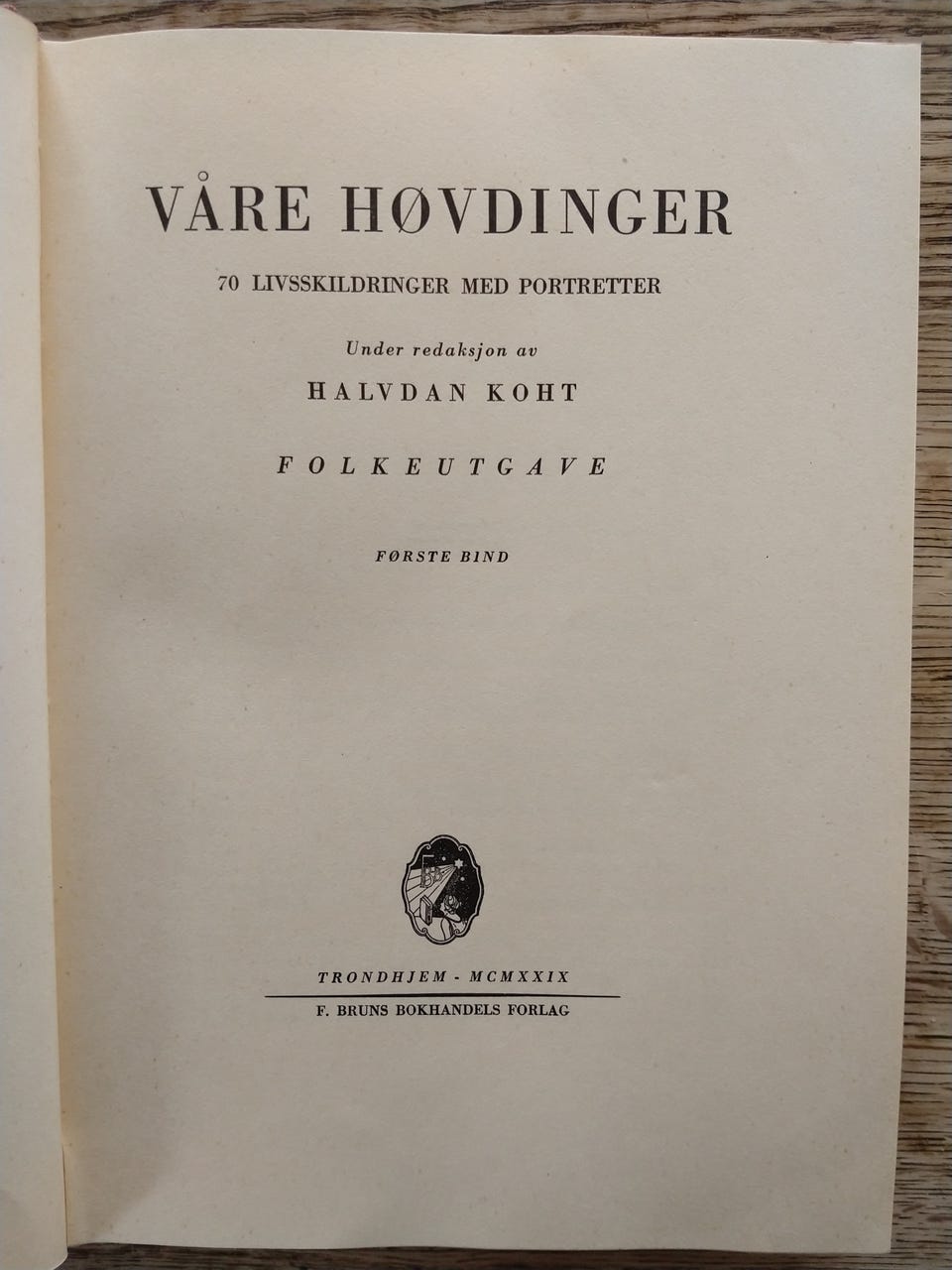 VÅRE HØVDINGER

70 LIVSSKILDRINGER MED PORTRETTER

Under redaksjon av

HALVDAN KOHT

FOLKEUTGAVE

FØRSTE BIND

TRONDHJEM - MCMXXIX

F. BRUNS BOKHANDELS FORLAG